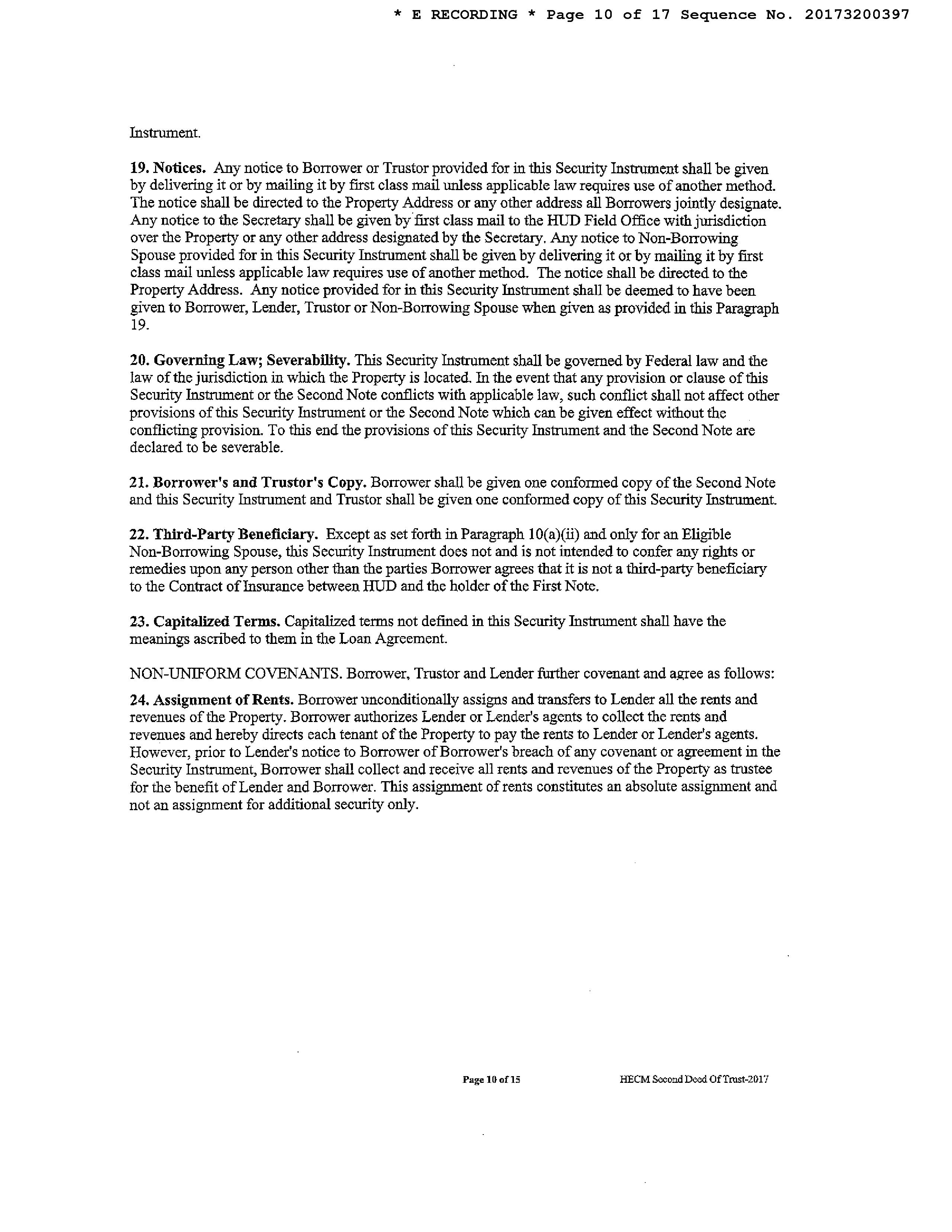 * E RECORDING * Page 10 of 17 Sequence No. 20173200397

Instrument.

19. Notices. Any notice to Borrower or Trustor provided for in this Security Instrument shall be given by delivering it or by mailing it by first class mail unless applicable law requires use of another method. The notice shall be directed to the Property Address or any other address all Borrowers jointly designate. Any notice to the Secretary shall be given by first class mail to the HUD Field Office with jurisdiction over the Property or any other address designated by the Secretary. Any notice to Non-Borrowing Spouse provided for in this Security Instrument shall be given by delivering it or by mailing it by first class mail unless applicable law requires use of another method. The notice shall be directed to the Property Address. Any notice provided for in this Security Instrument shall be deemed to have been given to Borrower, Lender, Trustor or Non-Borrowing Spouse when given as provided in this Paragraph 19.

20. Governing Law; Severability. This Security Instrument shall be governed by Federal law and the law of the jurisdiction in which the Property is located. In the event that any provision or clause of this Security Instrument or the Second Note conflicts with applicable law, such conflict shall not affect other provisions of this Security Instrument or the Second Note which can be given effect without the conflicting provision. To this end the provisions of this Security Instrument and the Second Note are declared to be severable.

21. Borrower's and Trustor's Copy. Borrower shall be given one conformed copy of the Second Note and this Security Instrument and Trustor shall be given one conformed copy of this Security Instrument.

22. Third-Party Beneficiary. Except as set forth in Paragraph 10(a)(ii) and only for an Eligible Non-Borrowing Spouse, this Security Instrument does not and is not intended to confer any rights or remedies upon any person other than the parties Borrower agrees that it is not a third-party beneficiary to the Contract of Insurance between HUD and the holder of the First Note.

23. Capitalized Terms. Capitalized terms not defined in this Security Instrument shall have the meanings ascribed to them in the Loan Agreement.

NON-UNIFORM COVENANTS. Borrower, Trustor and Lender further covenant and agree as follows:

24. Assignment of Rents. Borrower unconditionally assigns and transfers to Lender all the rents and revenues of the Property. Borrower authorizes Lender or Lender's agents to collect the rents and revenues and hereby directs each tenant of the Property to pay the rents to Lender or Lender's agents. However, prior to Lender's notice to Borrower of Borrower's breach of any covenant or agreement in the Security Instrument, Borrower shall collect and receive all rents and revenues of the Property as trustee for the benefit of Lender and Borrower. This assignment of rents constitutes an absolute assignment and not an assignment for additional security only.

Page 10 of 15

HECM Second Deed Of Trust-2017